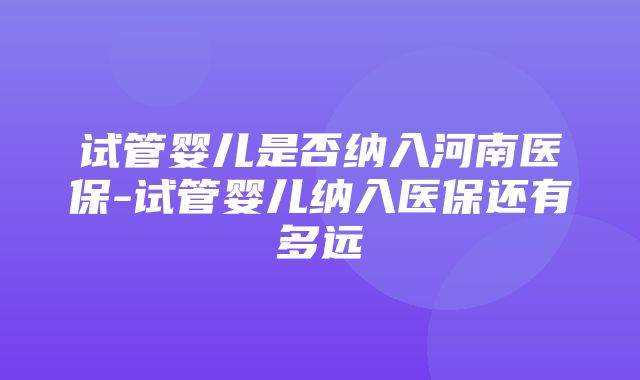 试管婴儿是否纳入河南医保-试管婴儿纳入医保还有多远